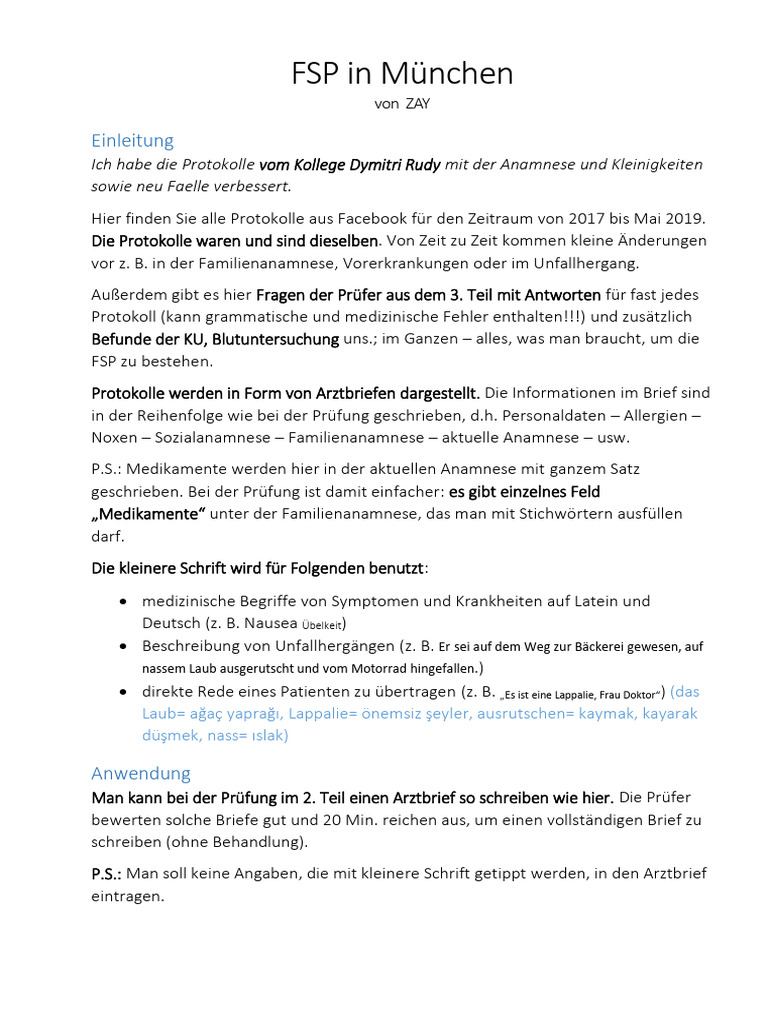 FSP in München
von ZAY

Einleitung
Ich habe die Protokolle vom Kollege Dymitri Rudy mit der Anamnese und Kleinigkeiten sowie neu Faelle verbessert.

Hier finden Sie alle Protokolle aus Facebook für den Zeitraum von 2017 bis Mai 2019. Die Protokolle waren und sind dieselben. Von Zeit zu Zeit kommen kleine Änderungen vor z. B. in der Familienanamnese, Vorerkrankungen oder im Unfallhergang.

Außerdem gibt es hier Fragen der Prüfer aus dem 3. Teil mit Antworten für fast jedes Protokoll (kann grammatische und medizinische Fehler enthalten!!!) und zusätzlich Befunde der KU, Blutuntersuchung uns.; im Ganzen – alles, was man braucht, um die FSP zu bestehen.

Protokolle werden in Form von Arztbriefen dargestellt. Die Informationen im Brief sind in der Reihenfolge wie bei der Prüfung geschrieben, d.h. Personaldaten – Allergien – Noxen – Sozialanamnese – Familienanamnese – aktuelle Anamnese – usw.

P.S.: Medikamente werden hier in der aktuellen Anamnese mit ganzem Satz geschrieben. Bei der Prüfung ist damit einfacher: es gibt einzelnes Feld „Medikamente“ unter der Familienanamnese, das man mit Stichwörtern ausfüllen darf.

Die kleinere Schrift wird für Folgenden benutzt:

• medizinische Begriffe von Symptomen und Krankheiten auf Latein und Deutsch (z. B. Nausea Übelkeit)
• Beschreibung von Unfallhergängen (z. B. Er sei auf dem Weg zur Bäckerei gewesen, auf nassem Laub ausgerutscht und vom Motorrad hingefallen.)
• direkte Rede eines Patienten zu übertragen (z. B. „Es ist eine Lappalie, Frau Doktor“) (das Laub= ağaç yaprağı, Lappalie= önemsiz şeyler, ausrutschen= kaymak, kayarak düşmek, nass= ıslak)

Anwendung
Man kann bei der Prüfung im 2. Teil einen Arztbrief so schreiben wie hier. Die Prüfer bewerten solche Briefe gut und 20 Min. reichen aus, um einen vollständigen Brief zu schreiben (ohne Behandlung).

P.S.: Man soll keine Angaben, die mit kleinere Schrift getippt werden, in den Arztbrief eintragen.